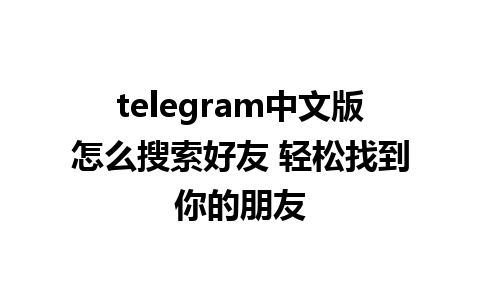 telegram中文版怎么搜索好友 轻松找到你的朋友